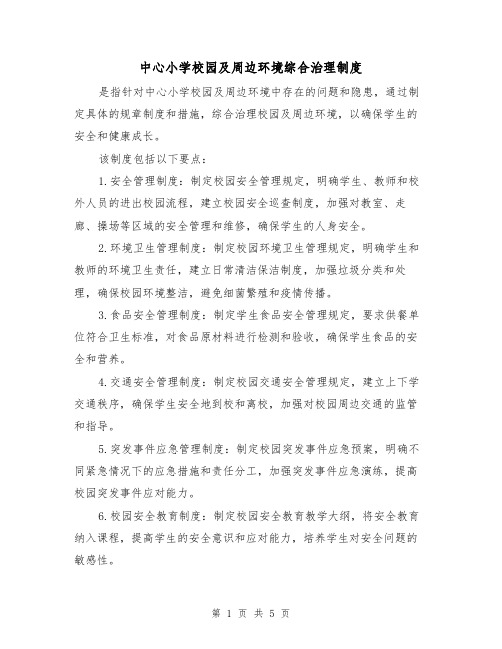 中心小学校园及周边环境综合治理制度

是指针对中心小学校园及周边环境中存在的问题和隐患，通过制定具体的规章制度和措施，综合治理校园及周边环境，以确保学生的安全和健康成长。

该制度包括以下要点：

1.安全管理制度：制定校园安全管理规定，明确学生、教师和校外人员的进出校园流程，建立校园安全巡查制度，加强对教室、走廊、操场等区域的安全管理和维修，确保学生的人身安全。

2.环境卫生管理制度：制定校园环境卫生管理规定，明确学生和教师的环境卫生责任，建立日常清洁保洁制度，加强垃圾分类和处理，确保校园环境整洁，避免细菌繁殖和疫情传播。

3.食品安全管理制度：制定学生食品安全管理规定，要求供餐单位符合卫生标准，对食品原材料进行检测和验收，确保学生食品的安全和营养。

4.交通安全管理制度：制定校园交通安全管理规定，建立上下学交通秩序，确保学生安全地到校和离校，加强对校园周边交通的监管和指导。

5.突发事件应急管理制度：制定校园突发事件应急预案，明确不同紧急情况下的应急措施和责任分工，加强突发事件应急演练，提高校园突发事件应对能力。

6.校园安全教育制度：制定校园安全教育教学大纲，将安全教育纳入课程，提高学生的安全意识和应对能力，培养学生对安全问题的敏感性。

第 1 页 共 5 页